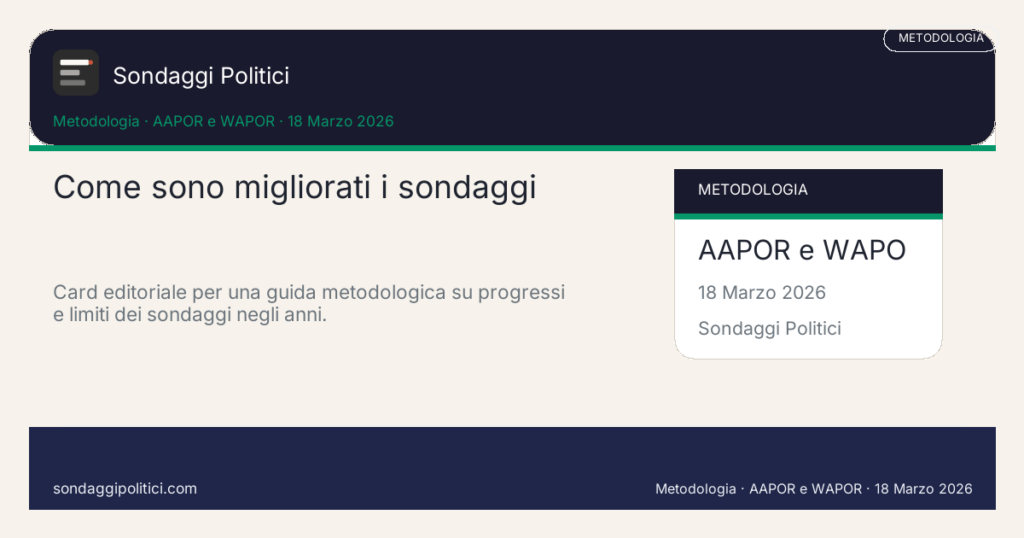 METODOLOGIA

Sondaggi Politici

Metodologia · AAPOR e WAPOR · 18 Marzo 2026

Come sono migliorati i sondaggi

Card editoriale per una guida metodologica su progressi e limiti dei sondaggi negli anni.

METODOLOGIA

AAPOR e WAPO

18 Marzo 2026

Sondaggi Politici

sondaggipolitici.com

Metodologia · AAPOR e WAPOR · 18 Marzo 2026